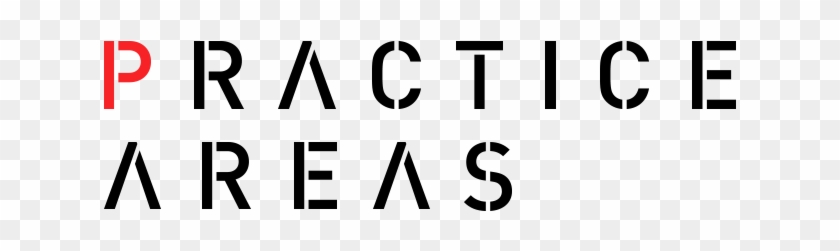 PRACTICE
AREAS